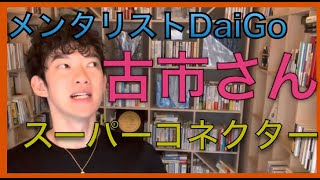 メンタリストDaiGo

古市さん

スーパーコネクター